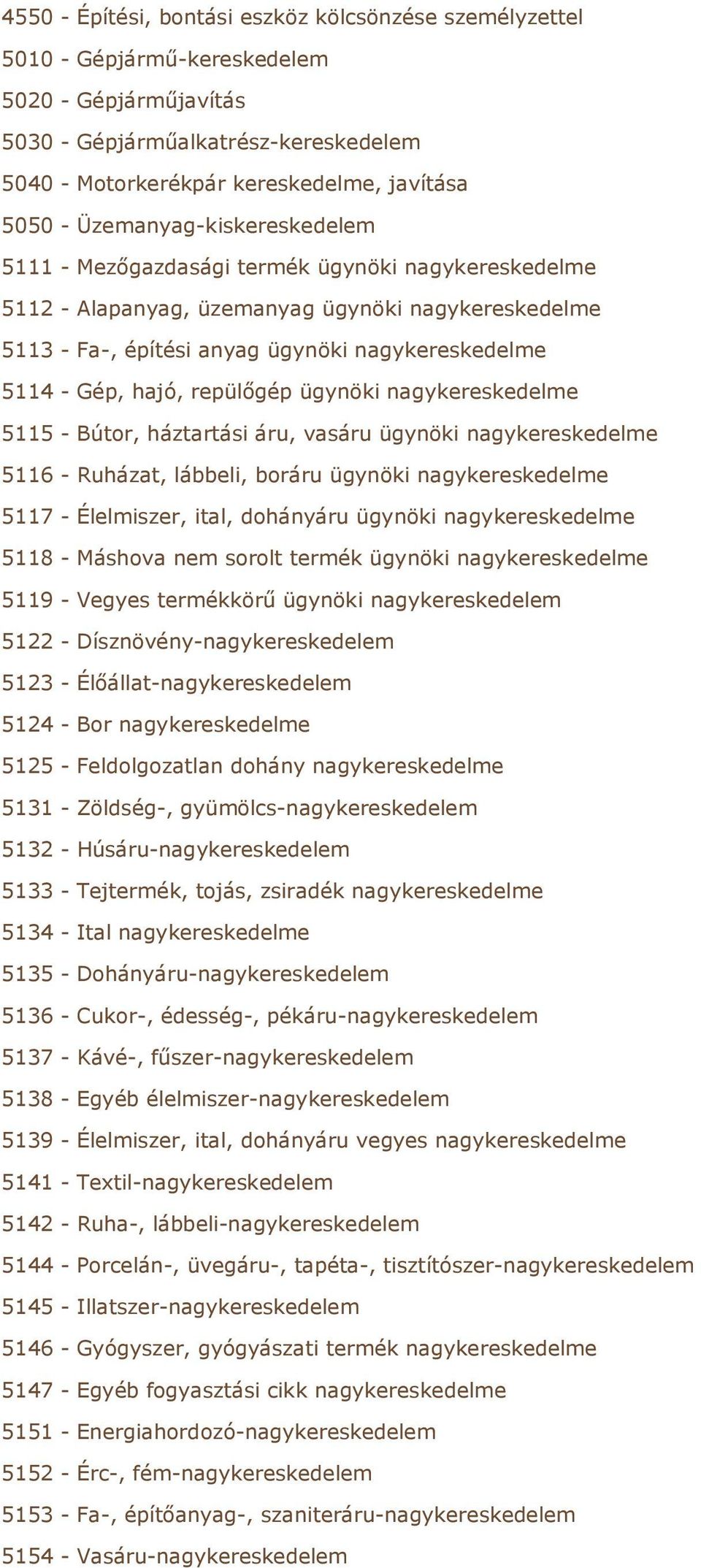 4550 - Építési, bontási eszköz kölcsönzése személyzettel
5010 - Gépjármű-kereskedelem
5020 - Gépjárműjavítás
5030 - Gépjárműalkatrész-kereskedelem
5040 - Motorkerékpár kereskedelme, javítása
5050 - Üzemanyag-kiskereskedelem
5111 - Mezőgazdasági termék ügynöki nagykereskedelme
5112 - Alapanyag, üzemanyag ügynöki nagykereskedelme
5113 - Fa-, építési anyag ügynöki nagykereskedelme
5114 - Gép, hajó, repülőgép ügynöki nagykereskedelme
5115 - Bútor, háztartási áru, vasáru ügynöki nagykereskedelme
5116 - Ruházat, lábbeli, boráru ügynöki nagykereskedelme
5117 - Élelmiszer, ital, dohányáru ügynöki nagykereskedelme
5118 - Máshova nem sorolt termék ügynöki nagykereskedelme
5119 - Vegyes termékkörű ügynöki nagykereskedelem
5122 - Dísznövény-nagykereskedelem
5123 - Élőállat-nagykereskedelem
5124 - Bor nagykereskedelme
5125 - Feldolgozatlan dohány nagykereskedelme
5131 - Zöldség-, gyümölcs-nagykereskedelem
5132 - Húsáru-nagykereskedelem
5133 - Tejtermék, tojás, zsiradék nagykereskedelme
5134 - Ital nagykereskedelme
5135 - Dohányáru-nagykereskedelem
5136 - Cukor-, édesség-, pékáru-nagykereskedelem
5137 - Kávé-, fűszer-nagykereskedelem
5138 - Egyéb élelmiszer-nagykereskedelem
5139 - Élelmiszer, ital, dohányáru vegyes nagykereskedelme
5141 - Textil-nagykereskedelem
5142 - Ruha-, lábbeli-nagykereskedelem
5144 - Porcelán-, üvegáru-, tapéta-, tisztítószer-nagykereskedelem
5145 - Illatszer-nagykereskedelem
5146 - Gyógyszer, gyógyászati termék nagykereskedelme
5147 - Egyéb fogyasztási cikk nagykereskedelme
5151 - Energiahordozó-nagykereskedelem
5152 - Érc-, fém-nagykereskedelem
5153 - Fa-, építőanyag-, szaniteráru-nagykereskedelem
5154 - Vasáru-nagykereskedelem